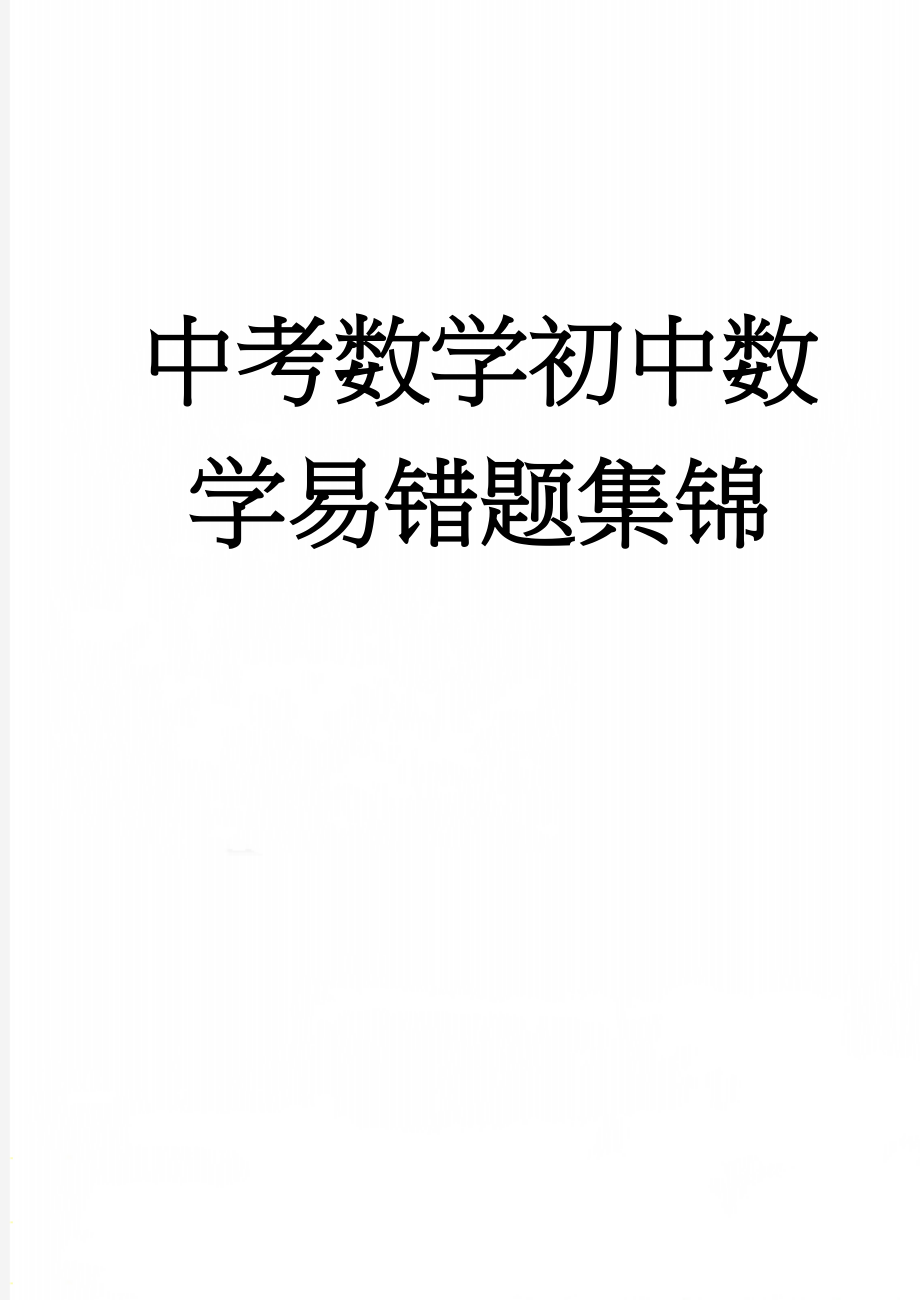 中考数学初中数学易错题集锦